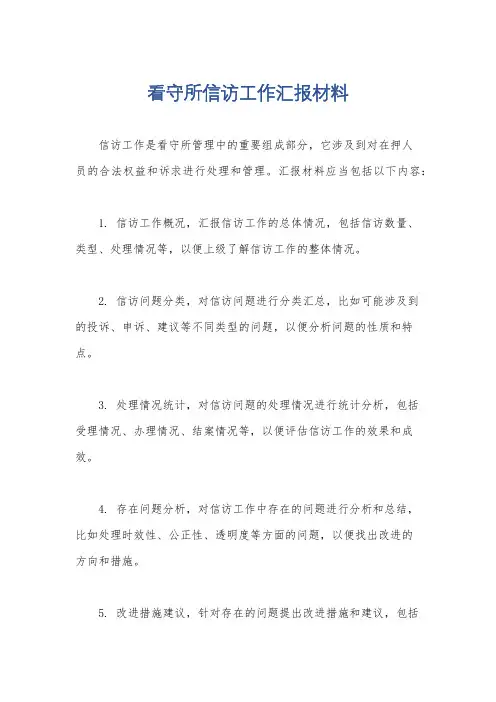 看守所信访工作汇报材料

信访工作是看守所管理中的重要组成部分，它涉及到对在押人员的合法权益和诉求进行处理和管理。汇报材料应当包括以下内容：

1. 信访工作概况，汇报信访工作的总体情况，包括信访数量、类型、处理情况等，以便上级了解信访工作的整体情况。

2. 信访问题分类，对信访问题进行分类汇总，比如可能涉及到的投诉、申诉、建议等不同类型的问题，以便分析问题的性质和特点。

3. 处理情况统计，对信访问题的处理情况进行统计分析，包括受理情况、办理情况、结案情况等，以便评估信访工作的效果和成效。

4. 存在问题分析，对信访工作中存在的问题进行分析和总结，比如处理时效性、公正性、透明度等方面的问题，以便找出改进的方向和措施。

5. 改进措施建议，针对存在的问题提出改进措施和建议，包括